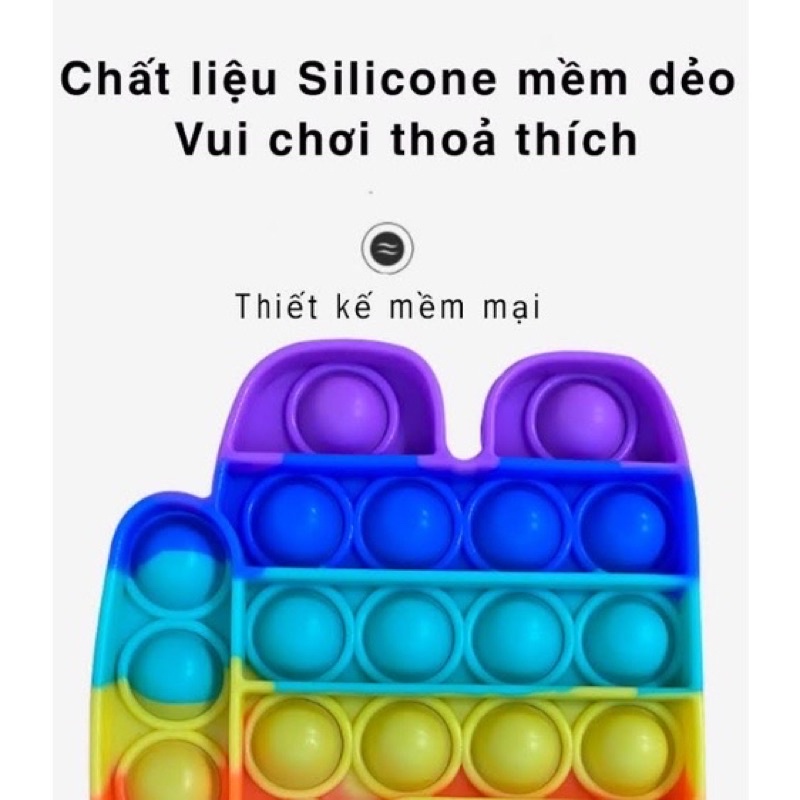 Chất liệu Silicone mềm dẻo
Vui chơi thoả thích

Thiết kế mềm mại